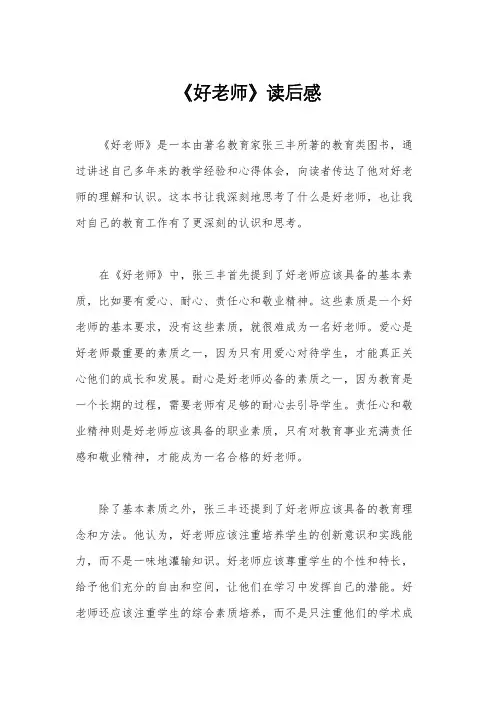 《好老师》读后感

《好老师》是一本由著名教育家张三丰所著的教育类图书，通过讲述自己多年来的教学经验和心得体会，向读者传达了他对好老师的理解和认识。这本书让我深刻地思考了什么是好老师，也让我对自己的教育工作有了更深刻的认识和思考。

在《好老师》中，张三丰首先提到了好老师应该具备的基本素质，比如要有爱心、耐心、责任心和敬业精神。这些素质是一个好老师的基本要求，没有这些素质，就很难成为一名好老师。爱心是好老师最重要的素质之一，因为只有用爱心对待学生，才能真正关心他们的成长和发展。耐心是好老师必备的素质之一，因为教育是一个长期的过程，需要老师有足够的耐心去引导学生。责任心和敬业精神则是好老师应该具备的职业素质，只有对教育事业充满责任感和敬业精神，才能成为一名合格的好老师。

除了基本素质之外，张三丰还提到了好老师应该具备的教育理念和方法。他认为，好老师应该注重培养学生的创新意识和实践能力，而不是一味地灌输知识。好老师应该尊重学生的个性和特长，给予他们充分的自由和空间，让他们在学习中发挥自己的潜能。好老师还应该注重学生的综合素质培养，而不是只注重他们的学术成